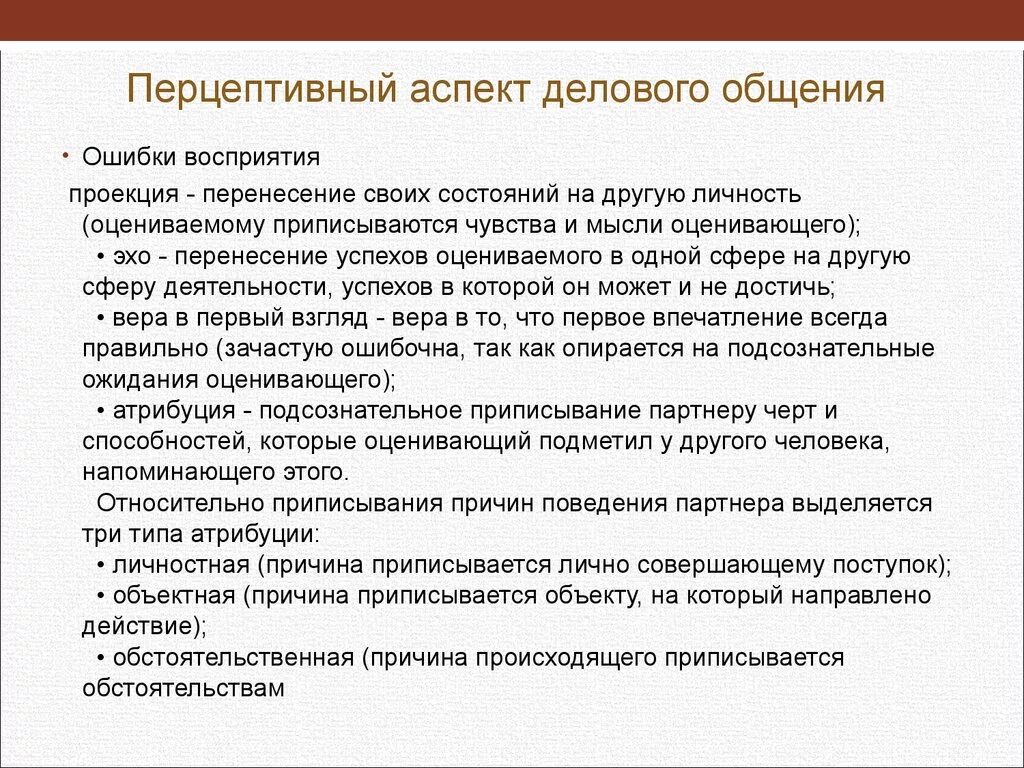 Перцептивный аспект делового общения

• Ошибки восприятия

проекция - перенесение своих состояний на другую личность (оцениваемому приписываются чувства и мысли оценивающего);

• эхо - перенесение успехов оцениваемого в одной сфере на другую сферу деятельности, успехов в которой он может и не достичь;

• вера в первый взгляд - вера в то, что первое впечатление всегда правильно (зачастую ошибочна, так как опирается на подсознательные ожидания оценивающего);

• атрибуция - подсознательное приписывание партнеру черт и способностей, которые оценивающий подметил у другого человека, напоминающего этого.

Относительно приписывания причин поведения партнера выделяется три типа атрибуции:

• личностная (причина приписывается лично совершающему поступок);

• объектная (причина приписывается объекту, на который направлено действие);

• обстоятельственная (причина происходящего приписывается обстоятельствам